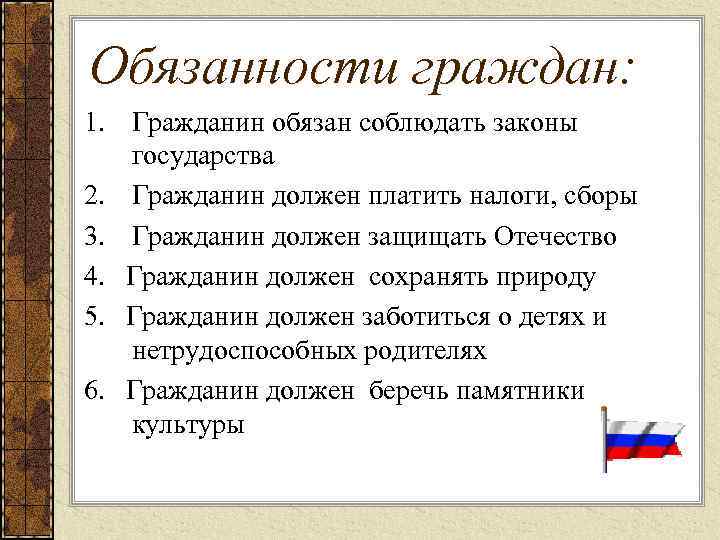 Обязанности граждан:

1. Гражданин обязан соблюдать законы государства
2. Гражданин должен платить налоги, сборы
3. Гражданин должен защищать Отечество
4. Гражданин должен сохранять природу
5. Гражданин должен заботиться о детях и нетрудоспособных родителях
6. Гражданин должен беречь памятники культуры